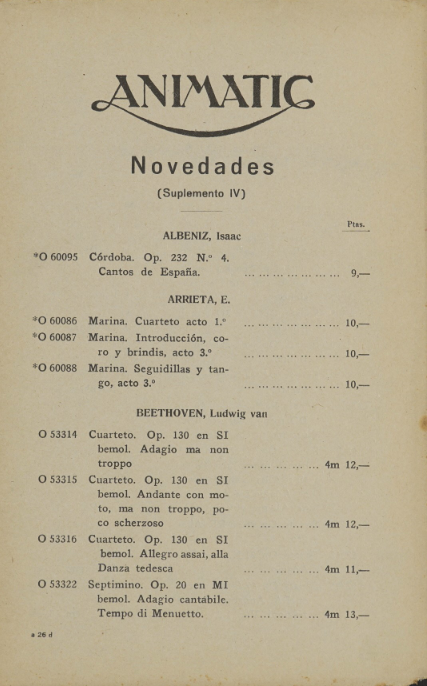 ANIMATIC

Novedades

(Suplemento IV)

Ptas.

ALBENIZ, Isaac

*O 60095 Córdoba. Op. 232 N.º 4. Cantos de España. ... ... ... ... ... ... ... 9,—

ARRIETA, E.

*O 60086 Marina. Cuarteto acto 1.º ... ... ... ... ... ... ... 10,—
*O 60087 Marina. Introducción, coro y brindis, acto 3.º ... ... ... ... ... ... ... 10,—
*O 60088 Marina. Seguidillas y tango, acto 3.º ... ... ... ... ... ... ... 10,—

BEETHOVEN, Ludwig van

O 53314 Cuarteto. Op. 130 en SI bemol. Adagio ma non troppo ... ... ... ... ... 4m 12,—
O 53315 Cuarteto. Op. 130 en SI bemol. Andante con moto, ma non troppo, poco scherzoso ... ... ... ... ... 4m 12,—
O 53316 Cuarteto. Op. 130 en SI bemol. Allegro assai, alla Danza tedesca ... ... ... ... ... 4m 11,—
O 53322 Septimino. Op. 20 en MI bemol. Adagio cantabile. Tempo di Menuetto. ... ... ... ... ... 4m 13,—

a 26 d